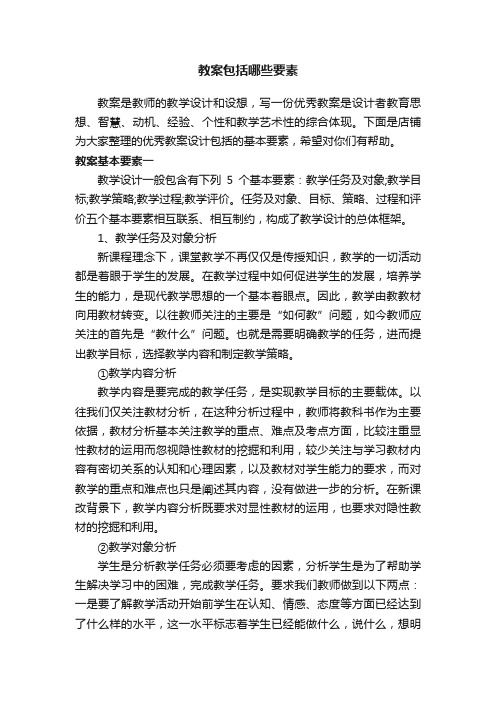 教案包括哪些要素

教案是教师的教学设计和设想，写一份优秀教案是设计者教育思想、智慧、动机、经验、个性和教学艺术性的综合体现。下面是店铺为大家整理的优秀教案设计包括的基本要素，希望对你们有帮助。

教案基本要素一

教学设计一般包含有下列 5 个基本要素：教学任务及对象;教学目标;教学策略;教学过程;教学评价。任务及对象、目标、策略、过程和评价五个基本要素相互联系、相互制约，构成了教学设计的总体框架。

1、教学任务及对象分析

新课程理念下，课堂教学不再仅仅是传授知识，教学的一切活动都是着眼于学生的发展。在教学过程中如何促进学生的发展，培养学生的能力，是现代教学思想的一个基本着眼点。因此，教学由教教材向用教材转变。以往教师关注的主要是“如何教”问题，如今教师应关注的首先是“教什么”问题。也就是需要明确教学的任务，进而提出教学目标，选择教学内容和制定教学策略。

①教学内容分析

教学内容是要完成的教学任务，是实现教学目标的主要载体。以往我们仅关注教材分析，在这种分析过程中，教师将教科书作为主要依据，教材分析基本关注教学的重点、难点及考点方面，比较注重显性教材的运用而忽视隐性教材的挖掘和利用，较少关注与学习教材内容有密切关系的认知和心理因素，以及教材对学生能力的要求，而对教学的重点和难点也只是阐述其内容，没有做进一步的分析。在新课改背景下，教学内容分析既要求对显性教材的运用，也要求对隐性教材的挖掘和利用。

②教学对象分析

学生是分析教学任务必须要考虑的因素，分析学生是为了帮助学生解决学习中的困难，完成教学任务。要求我们教师做到以下两点：一是要了解教学活动开始前学生在认知、情感、态度等方面已经达到了什么样的水平，这一水平标志着学生已经能做什么，说什么，想明